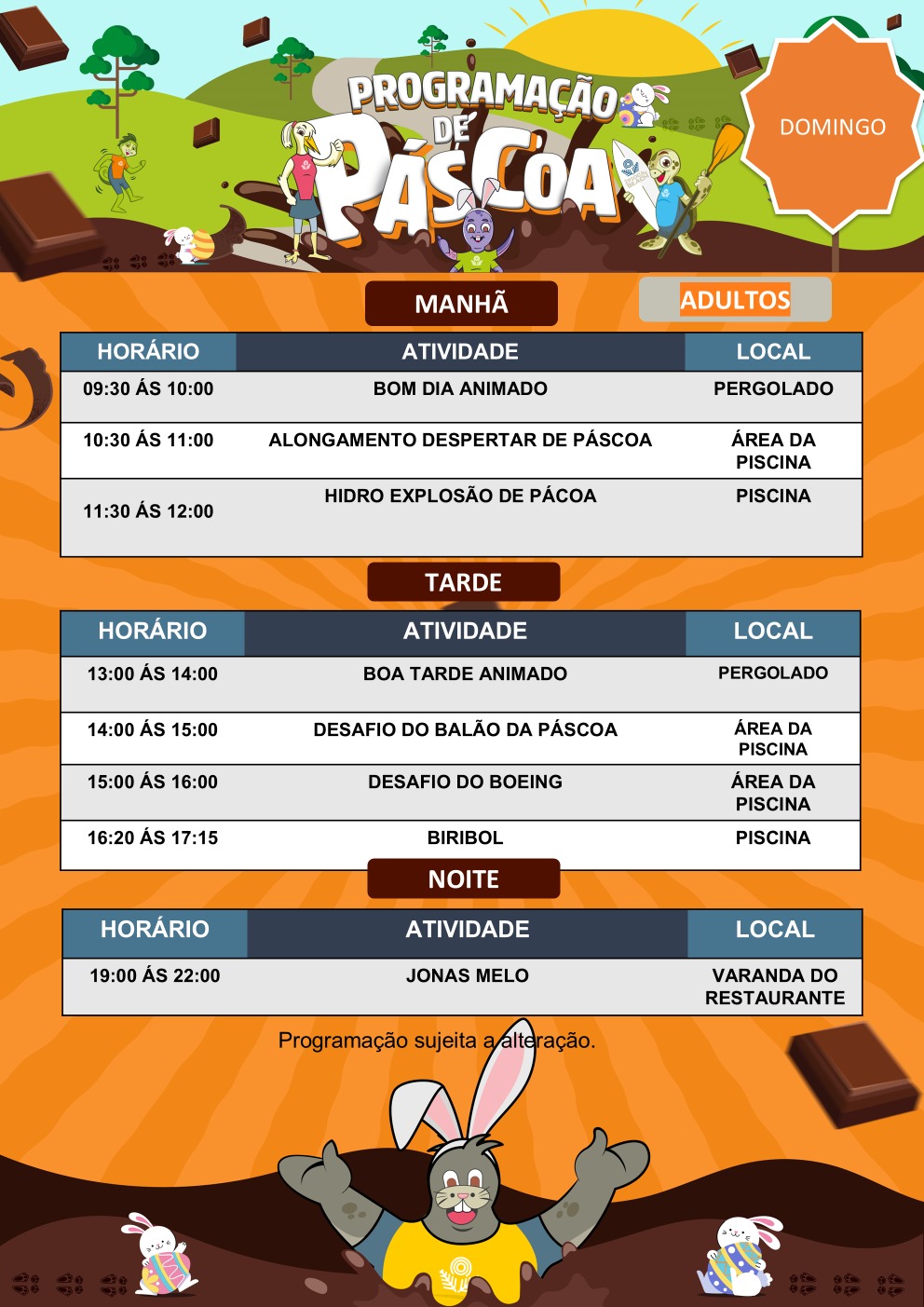 PROGRAMAÇÃO DE PÁSCOA

DOMINGO

MANHÃ

ADULTOS

| HORÁRIO | ATIVIDADE | LOCAL |
|---|---|---|
| 09:30 ÁS 10:00 | BOM DIA ANIMADO | PERGOLADO |
| 10:30 ÁS 11:00 | ALONGAMENTO DESPERTAR DE PÁSCOA | ÁREA DA PISCINA |
| 11:30 ÁS 12:00 | HIDRO EXPLOSÃO DE PÁCOA | PISCINA |

TARDE

| HORÁRIO | ATIVIDADE | LOCAL |
|---|---|---|
| 13:00 ÁS 14:00 | BOA TARDE ANIMADO | PERGOLADO |
| 14:00 ÁS 15:00 | DESAFIO DO BALÃO DA PÁSCOA | ÁREA DA PISCINA |
| 15:00 ÁS 16:00 | DESAFIO DO BOEING | ÁREA DA PISCINA |
| 16:20 ÁS 17:15 | BIRIBOL | PISCINA |

NOITE

| HORÁRIO | ATIVIDADE | LOCAL |
|---|---|---|
| 19:00 ÁS 22:00 | JONAS MELO | VARANDA DO RESTAURANTE |

Programação sujeita a alteração.